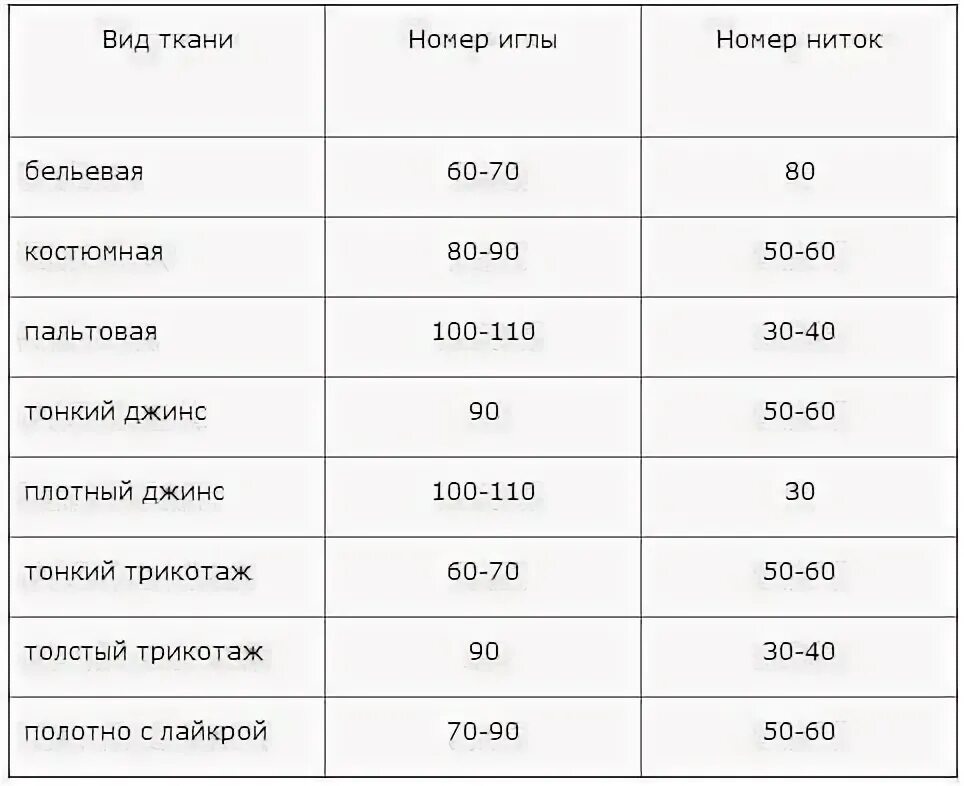 | Вид ткани | Номер иглы | Номер ниток |
|---|---|---|
| бельевая | 60-70 | 80 |
| костюмная | 80-90 | 50-60 |
| пальтовая | 100-110 | 30-40 |
| тонкий джинс | 90 | 50-60 |
| плотный джинс | 100-110 | 30 |
| тонкий трикотаж | 60-70 | 50-60 |
| толстый трикотаж | 90 | 30-40 |
| полотно с лайкрой | 70-90 | 50-60 |